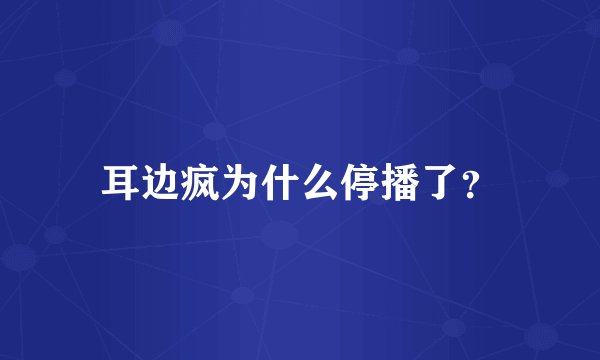 耳边疯为什么停播了？